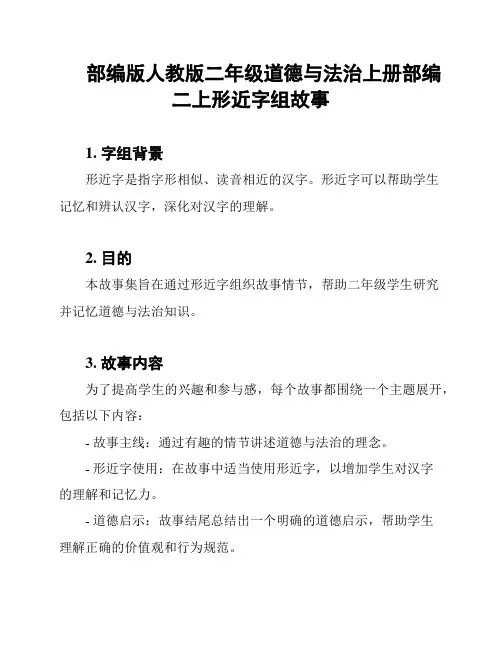 部编版人教版二年级道德与法治上册部编二上形近字组故事

1. 字组背景

形近字是指字形相似、读音相近的汉字。形近字可以帮助学生记忆和辨认汉字，深化对汉字的理解。

2. 目的

本故事集旨在通过形近字组织故事情节，帮助二年级学生研究并记忆道德与法治知识。

3. 故事内容

为了提高学生的兴趣和参与感，每个故事都围绕一个主题展开，包括以下内容：

- 故事主线：通过有趣的情节讲述道德与法治的理念。

- 形近字使用：在故事中适当使用形近字，以增加学生对汉字的理解和记忆力。

- 道德启示：故事结尾总结出一个明确的道德启示，帮助学生理解正确的价值观和行为规范。